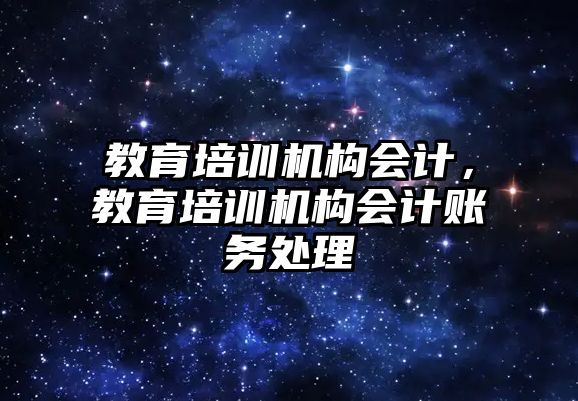 教育培训机构会计，教育培训机构会计账务处理